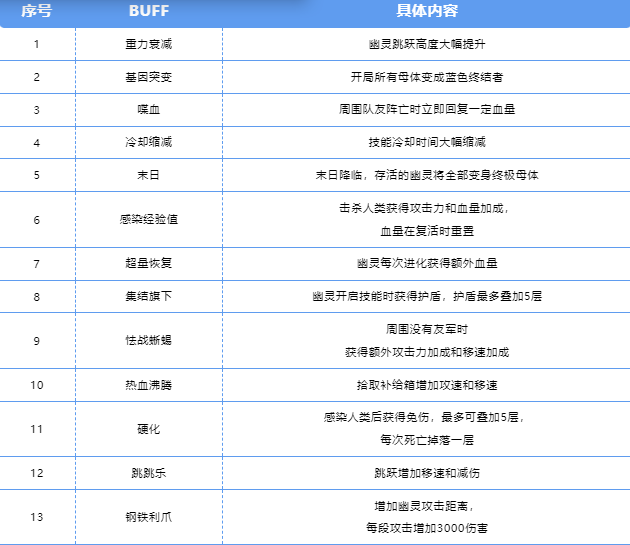 | 序号 | BUFF | 具体内容 |
|---|---|---|
| 1 | 重力衰减 | 幽灵跳跃高度大幅提升 |
| 2 | 基因突变 | 开局所有母体变成蓝色终结者 |
| 3 | 喋血 | 周围队友阵亡时立即回复一定血量 |
| 4 | 冷却缩减 | 技能冷却时间大幅缩减 |
| 5 | 末日 | 末日降临，存活的幽灵将全部变身终极母体 |
| 6 | 感染经验值 | 击杀人类获得攻击力和血量加成，血量在复活时重置 |
| 7 | 超量恢复 | 幽灵每次进化获得额外血量 |
| 8 | 集结旗下 | 幽灵开启技能时获得护盾，护盾最多叠加5层 |
| 9 | 怯战蜥蜴 | 周围没有友军时获得额外攻击力加成和移速加成 |
| 10 | 热血沸腾 | 拾取补给箱增加攻速和移速 |
| 11 | 硬化 | 感染人类后获得免伤，最多可叠加5层，每次死亡掉落一层 |
| 12 | 跳跳乐 | 跳跃增加移速和减伤 |
| 13 | 钢铁利爪 | 增加幽灵攻击距离，每段攻击增加3000伤害 |